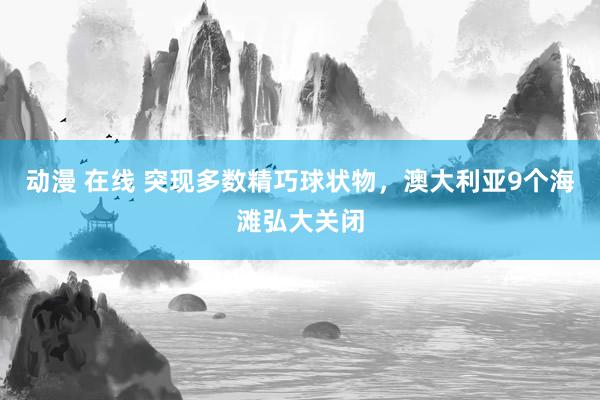 动漫 在线 突现多数精巧球状物，澳大利亚9个海滩弘大关闭